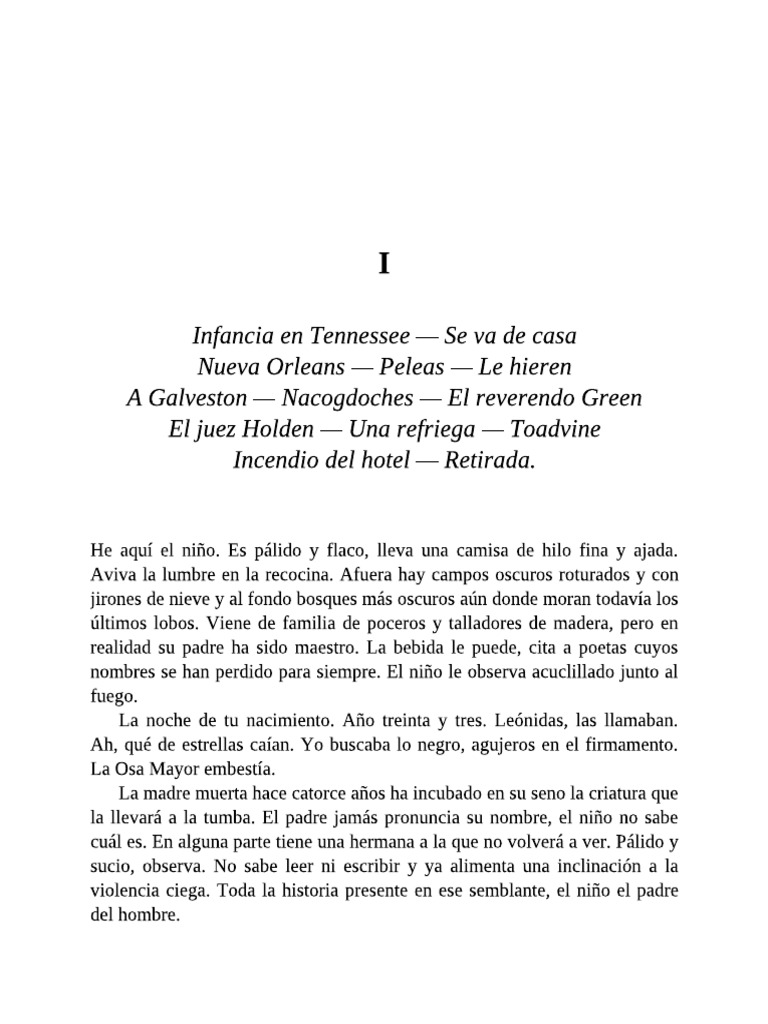 I

Infancia en Tennessee — Se va de casa
Nueva Orleans — Peleas — Le hieren
A Galveston — Nacogdoches — El reverendo Green
El juez Holden — Una refriega — Toadvine
Incendio del hotel — Retirada.

He aquí el niño. Es pálido y flaco, lleva una camisa de hilo fina y ajada. Aviva la lumbre en la recocina. Afuera hay campos oscuros roturados y con jirones de nieve y al fondo bosques más oscuros aún donde moran todavía los últimos lobos. Viene de familia de poceros y talladores de madera, pero en realidad su padre ha sido maestro. La bebida le puede, cita a poetas cuyos nombres se han perdido para siempre. El niño le observa acuclillado junto al fuego.

La noche de tu nacimiento. Año treinta y tres. Leónidas, las llamaban. Ah, qué de estrellas caían. Yo buscaba lo negro, agujeros en el firmamento. La Osa Mayor embestía.

La madre muerta hace catorce años ha incubado en su seno la criatura que la llevará a la tumba. El padre jamás pronuncia su nombre, el niño no sabe cuál es. En alguna parte tiene una hermana a la que no volverá a ver. Pálido y sucio, observa. No sabe leer ni escribir y ya alimenta una inclinación a la violencia ciega. Toda la historia presente en ese semblante, el niño el padre del hombre.